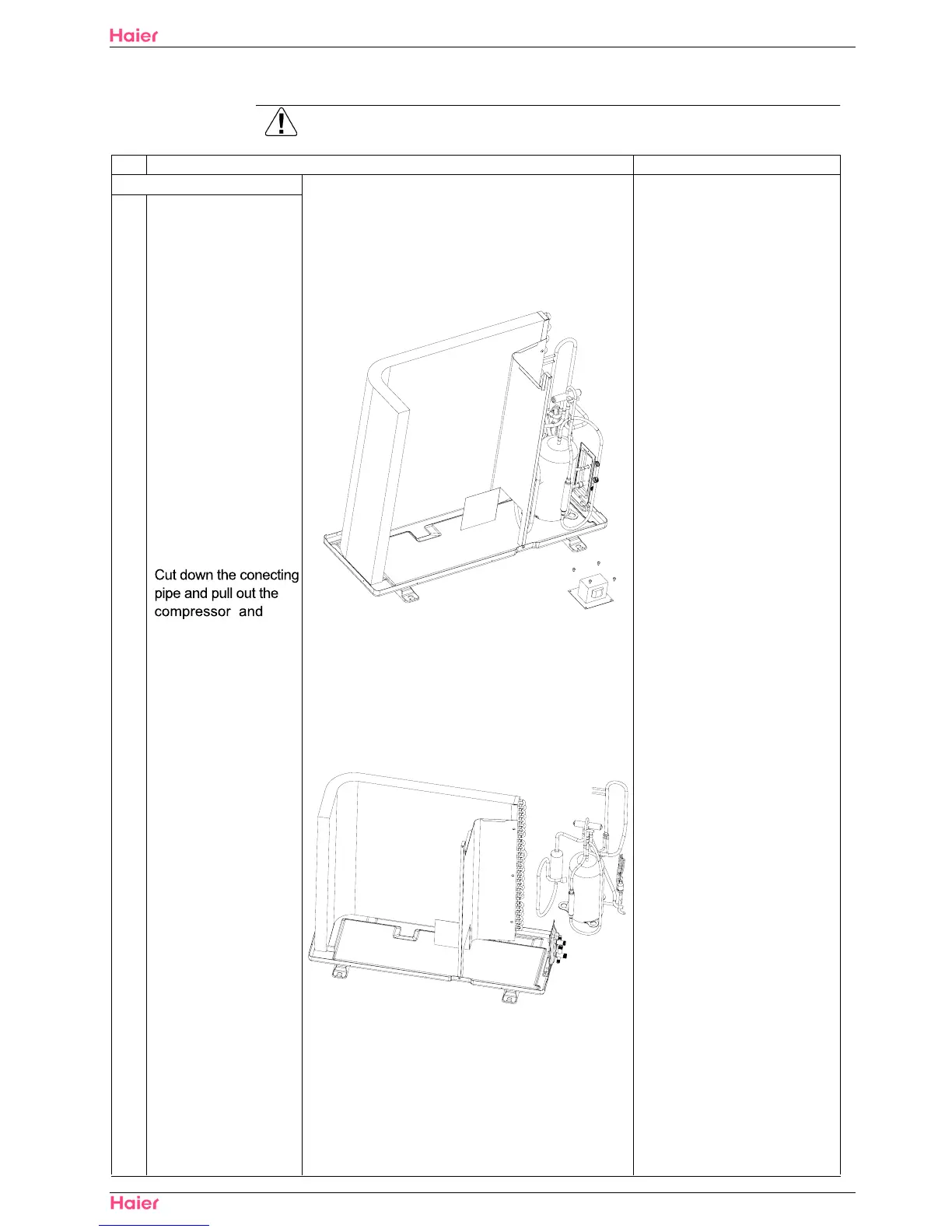 Haier

Cut down the conecting pipe and pull out the compressor and

Haier